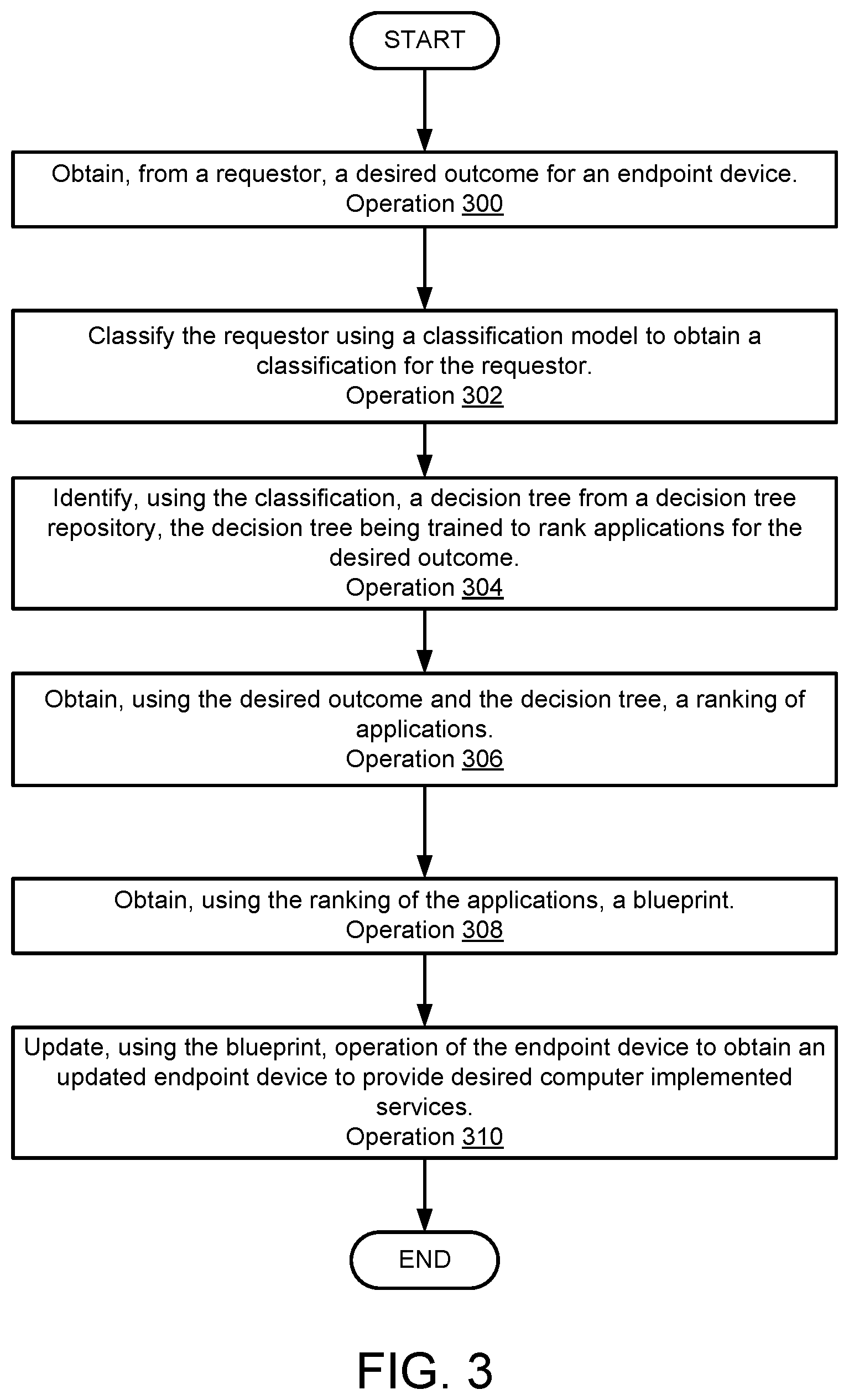 START

Obtain, from a requestor, a desired outcome for an endpoint device.
Operation 300

Classify the requestor using a classification model to obtain a classification for the requestor.
Operation 302

Identify, using the classification, a decision tree from a decision tree repository, the decision tree being trained to rank applications for the desired outcome.
Operation 304

Obtain, using the desired outcome and the decision tree, a ranking of applications.
Operation 306

Obtain, using the ranking of the applications, a blueprint.
Operation 308

Update, using the blueprint, operation of the endpoint device to obtain an updated endpoint device to provide desired computer implemented services.
Operation 310

END

FIG. 3